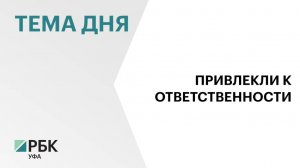 ТЕМА ДНЯ

ПРИВЛЕКЛИ К ОТВЕТСТВЕННОСТИ

РБК
УФА